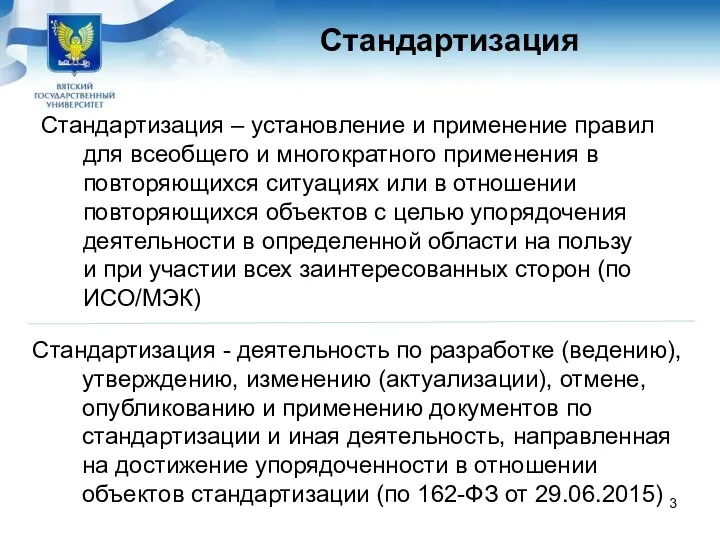 ВЯТСКИЙ ГОСУДАРСТВЕННЫЙ УНИВЕРСИТЕТ

Стандартизация

Стандартизация – установление и применение правил для всеобщего и многократного применения в повторяющихся ситуациях или в отношении повторяющихся объектов с целью упорядочения деятельности в определенной области на пользу и при участии всех заинтересованных сторон (по ИСО/МЭК)

Стандартизация - деятельность по разработке (ведению), утверждению, изменению (актуализации), отмене, опубликованию и применению документов по стандартизации и иная деятельность, направленная на достижение упорядоченности в отношении объектов стандартизации (по 162-ФЗ от 29.06.2015)

3